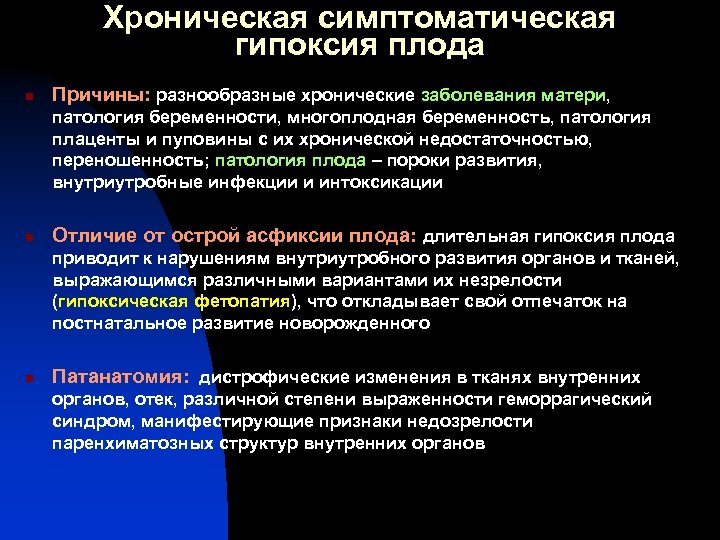 Хроническая симптоматическая гипоксия плода

Причины: разнообразные хронические заболевания матери, патология беременности, многоплодная беременность, патология плаценты и пуповины с их хронической недостаточностью, переношенность; патология плода – пороки развития, внутриутробные инфекции и интоксикации

Отличие от острой асфиксии плода: длительная гипоксия плода приводит к нарушениям внутриутробного развития органов и тканей, выражающимся различными вариантами их незрелости (гипоксическая фетопатия), что откладывает свой отпечаток на постнатальное развитие новорожденного

Патанатомия: дистрофические изменения в тканях внутренних органов, отек, различной степени выраженности геморрагический синдром, манифестирующие признаки недозрелости паренхиматозных структур внутренних органов